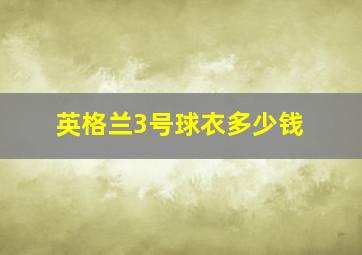 英格兰3号球衣多少钱